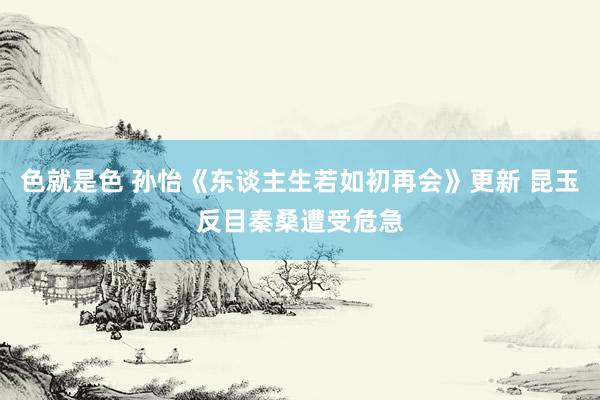 色就是色 孙怡《东谈主生若如初再会》更新 昆玉反目秦桑遭受危急